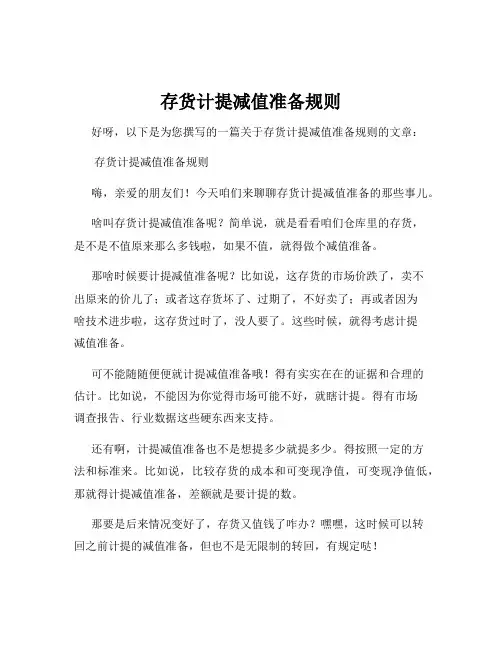 存货计提减值准备规则

好呀，以下是为您撰写的一篇关于存货计提减值准备规则的文章：

存货计提减值准备规则

嗨，亲爱的朋友们！今天咱们来聊聊存货计提减值准备的那些事儿。

啥叫存货计提减值准备呢？简单说，就是看看咱们仓库里的存货，是不是不值原来那么多钱啦，如果不值，就得做个减值准备。

那啥时候要计提减值准备呢？比如说，这存货的市场价跌了，卖不出原来的价儿了；或者这存货坏了、过期了，不好卖了；再或者因为啥技术进步啦，这存货过时了，没人要了。这些时候，就得考虑计提减值准备。

可不能随随便便就计提减值准备哦！得有实实在在的证据和合理的估计。比如说，不能因为你觉得市场可能不好，就瞎计提。得有市场调查报告、行业数据这些硬东西来支持。

还有啊，计提减值准备也不是想提多少就提多少。得按照一定的方法和标准来。比如说，比较存货的成本和可变现净值，可变现净值低，那就得计提减值准备，差额就是要计提的数。

那要是后来情况变好了，存货又值钱了咋办？嘿嘿，这时候可以转回之前计提的减值准备，但也不是无限制的转回，有规定哒！